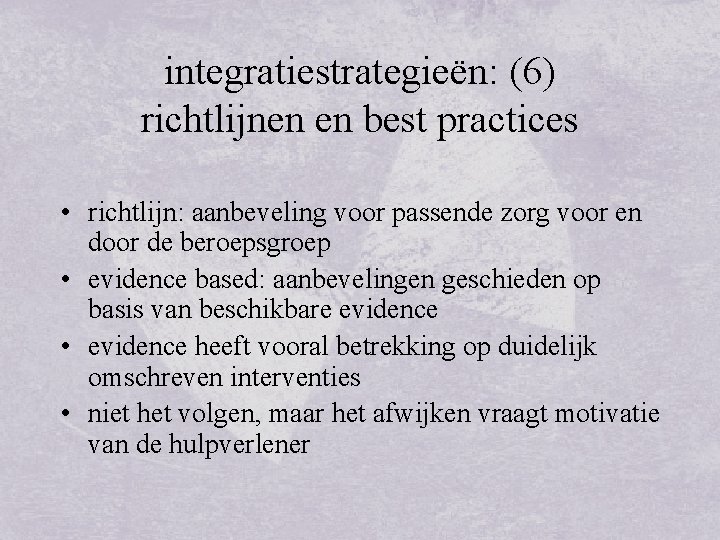 integratiestrategieën: (6)
richtlijnen en best practices

• richtlijn: aanbeveling voor passende zorg voor en door de beroepsgroep
• evidence based: aanbevelingen geschieden op basis van beschikbare evidence
• evidence heeft vooral betrekking op duidelijk omschreven interventies
• niet het volgen, maar het afwijken vraagt motivatie van de hulpverlener